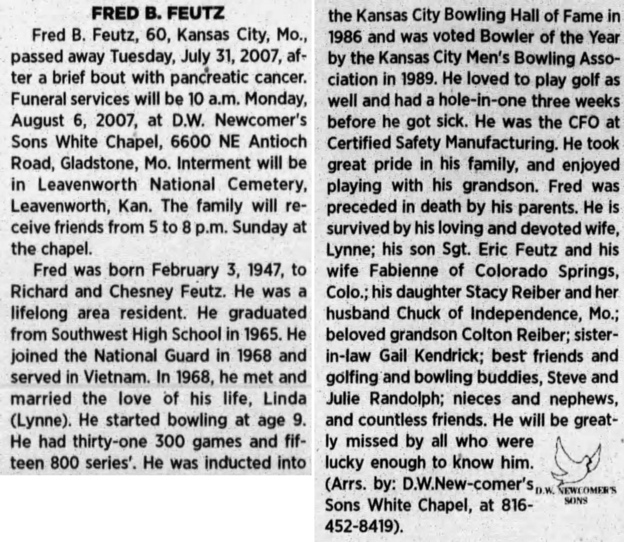 FRED B. FEUTZ

Fred B. Feutz, 60, Kansas City, Mo., passed away Tuesday, July 31, 2007, after a brief bout with pancreatic cancer. Funeral services will be 10 a.m. Monday, August 6, 2007, at D.W. Newcomer's Sons White Chapel, 6600 NE Antioch Road, Gladstone, Mo. Interment will be in Leavenworth National Cemetery, Leavenworth, Kan. The family will receive friends from 5 to 8 p.m. Sunday at the chapel.

Fred was born February 3, 1947, to Richard and Chesney Feutz. He was a lifelong area resident. He graduated from Southwest High School in 1965. He joined the National Guard in 1968 and served in Vietnam. In 1968, he met and married the love of his life, Linda (Lynne). He started bowling at age 9. He had thirty-one 300 games and fifteen 800 series'. He was inducted into the Kansas City Bowling Hall of Fame in 1986 and was voted Bowler of the Year by the Kansas City Men's Bowling Association in 1989. He loved to play golf as well and had a hole-in-one three weeks before he got sick. He was the CFO at Certified Safety Manufacturing. He took great pride in his family, and enjoyed playing with his grandson. Fred was preceded in death by his parents. He is survived by his loving and devoted wife, Lynne; his son Sgt. Eric Feutz and his wife Fabienne of Colorado Springs, Colo.; his daughter Stacy Reiber and her husband Chuck of Independence, Mo.; beloved grandson Colton Reiber; sister-in-law Gail Kendrick; best friends and golfing and bowling buddies, Steve and Julie Randolph; nieces and nephews, and countless friends. He will be greatly missed by all who were lucky enough to know him. (Arrs. by: D.W.New-comer's Sons White Chapel, at 816-452-8419).

D.W. NEWCOMER'S SONS